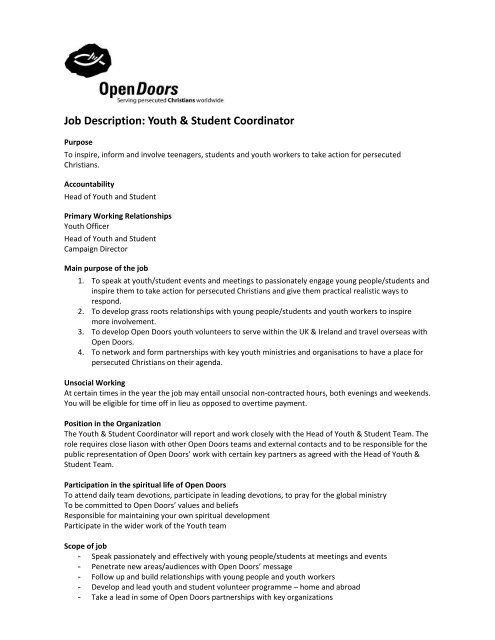 Open Doors
Serving persecuted Christians worldwide

Job Description: Youth & Student Coordinator

Purpose
To inspire, inform and involve teenagers, students and youth workers to take action for persecuted Christians.

Accountability
Head of Youth and Student

Primary Working Relationships
Youth Officer
Head of Youth and Student
Campaign Director

Main purpose of the job
1. To speak at youth/student events and meetings to passionately engage young people/students and inspire them to take action for persecuted Christians and give them practical realistic ways to respond.
2. To develop grass roots relationships with young people/students and youth workers to inspire more involvement.
3. To develop Open Doors youth volunteers to serve within the UK & Ireland and travel overseas with Open Doors.
4. To network and form partnerships with key youth ministries and organisations to have a place for persecuted Christians on their agenda.

Unsocial Working
At certain times in the year the job may entail unsocial non-contracted hours, both evenings and weekends. You will be eligible for time off in lieu as opposed to overtime payment.

Position in the Organization
The Youth & Student Coordinator will report and work closely with the Head of Youth & Student Team. The role requires close liason with other Open Doors teams and external contacts and to be responsible for the public representation of Open Doors' work with certain key partners as agreed with the Head of Youth & Student Team.

Participation in the spiritual life of Open Doors
To attend daily team devotions, participate in leading devotions, to pray for the global ministry
To be committed to Open Doors' values and beliefs
Responsible for maintaining your own spiritual development
Participate in the wider work of the Youth team

Scope of job
- Speak passionately and effectively with young people/students at meetings and events
- Penetrate new areas/audiences with Open Doors' message
- Follow up and build relationships with young people and youth workers
- Develop and lead youth and student volunteer programme – home and abroad
- Take a lead in some of Open Doors partnerships with key organizations